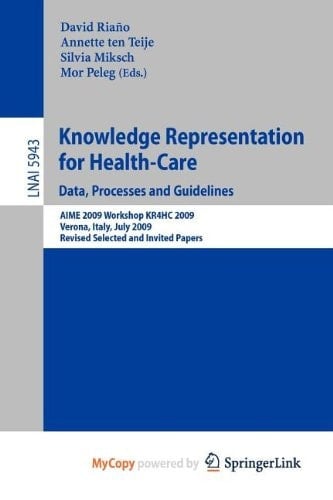 David Riaño
Annette ten Teije
Silvia Miksch
Mor Peleg (Eds.)

LNAI 5943

Knowledge Representation for Health-Care

Data, Processes and Guidelines

AIME 2009 Workshop KR4HC 2009
Verona, Italy, July 2009
Revised Selected and Invited Papers

MyCopy powered by SpringerLink